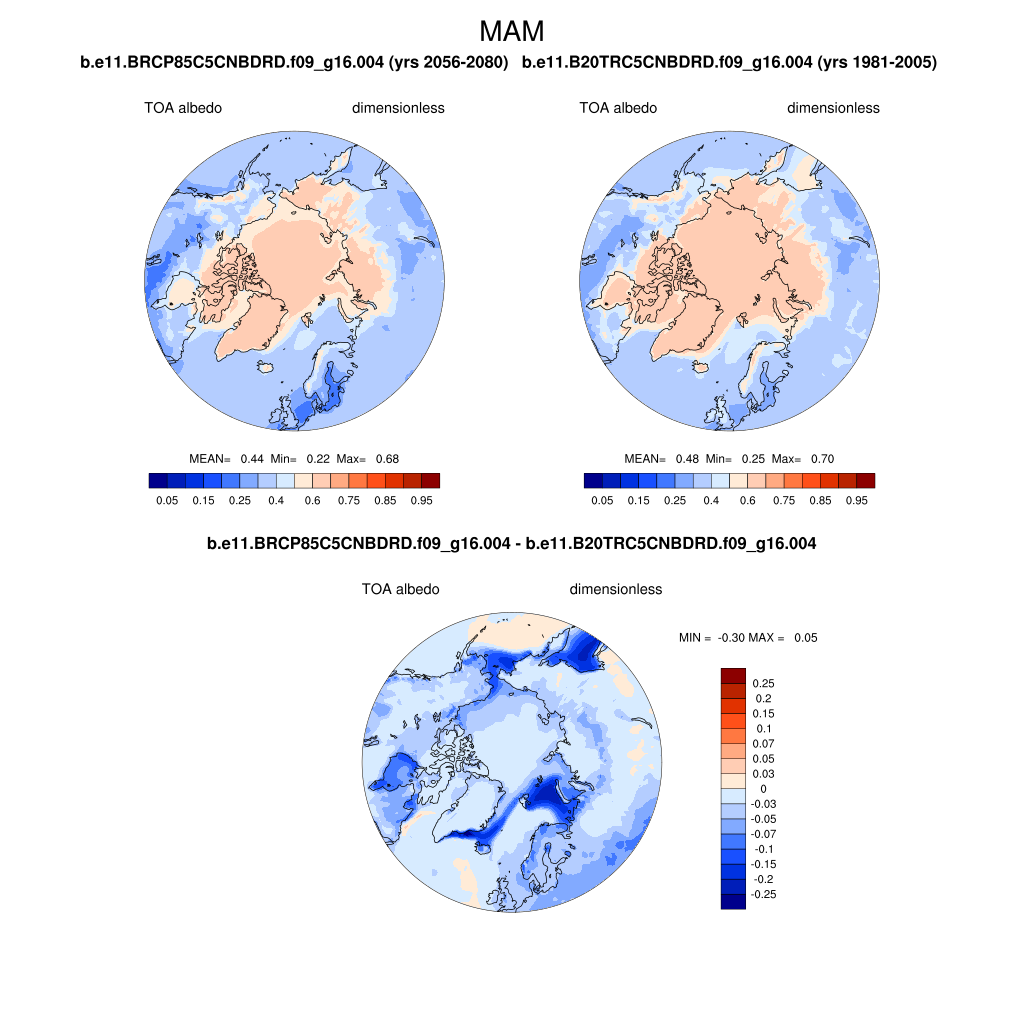 MAM

b.e11.BRCP85C5CNBDRD.f09_g16.004 (yrs 2056-2080)

TOA albedo dimensionless

MEAN= 0.44 Min= 0.22 Max= 0.68

0.05 0.15 0.25 0.4 0.6 0.75 0.85 0.95

b.e11.B20TRC5CNBDRD.f09_g16.004 (yrs 1981-2005)

TOA albedo dimensionless

MEAN= 0.48 Min= 0.25 Max= 0.70

0.05 0.15 0.25 0.4 0.6 0.75 0.85 0.95

b.e11.BRCP85C5CNBDRD.f09_g16.004 - b.e11.B20TRC5CNBDRD.f09_g16.004

TOA albedo dimensionless

MIN = -0.30 MAX = 0.05

0.25
0.2
0.15
0.1
0.07
0.05
0.03
0
-0.03
-0.05
-0.07
-0.1
-0.15
-0.2
-0.25